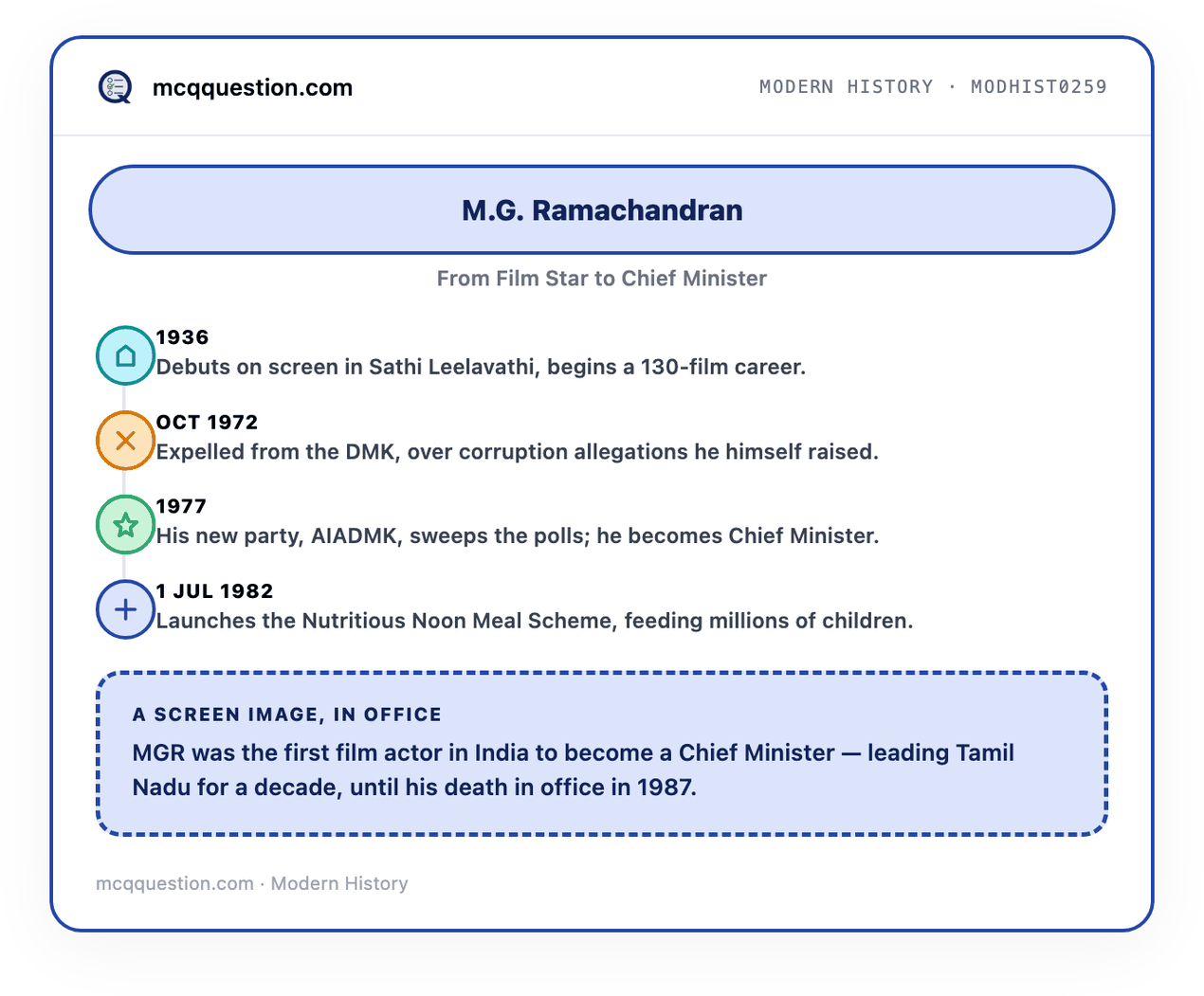 mcqquestion.com

MODERN HISTORY · MODHIST0259

M.G. Ramachandran

From Film Star to Chief Minister

1936
Debuts on screen in Sathi Leelavathi, begins a 130-film career.

OCT 1972
Expelled from the DMK, over corruption allegations he himself raised.

1977
His new party, AIADMK, sweeps the polls; he becomes Chief Minister.

1 JUL 1982
Launches the Nutritious Noon Meal Scheme, feeding millions of children.

A SCREEN IMAGE, IN OFFICE
MGR was the first film actor in India to become a Chief Minister — leading Tamil Nadu for a decade, until his death in office in 1987.

mcqquestion.com · Modern History